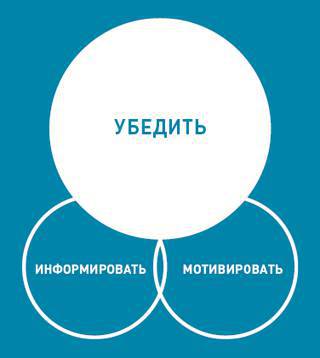 УБЕДИТЬ

ИНФОРМИРОВАТЬ

МОТИВИРОВАТЬ